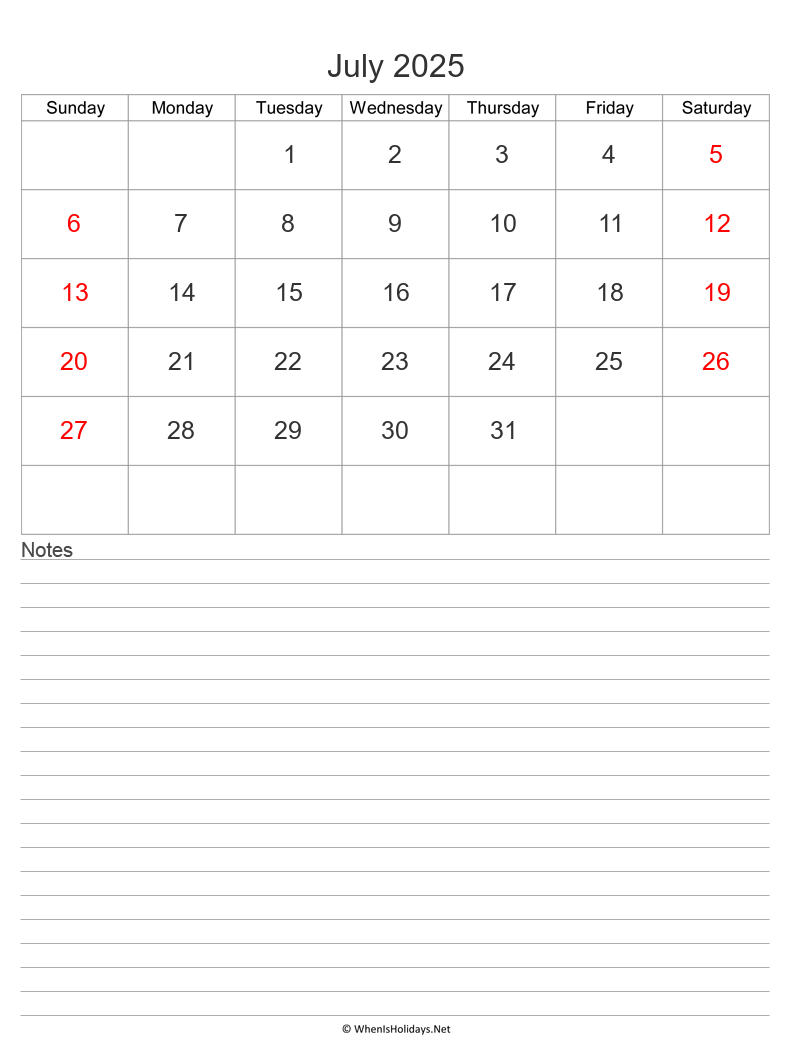 July 2025

| Sunday | Monday | Tuesday | Wednesday | Thursday | Friday | Saturday |
|---|---|---|---|---|---|---|
| | | 1 | 2 | 3 | 4 | 5 |
| 6 | 7 | 8 | 9 | 10 | 11 | 12 |
| 13 | 14 | 15 | 16 | 17 | 18 | 19 |
| 20 | 21 | 22 | 23 | 24 | 25 | 26 |
| 27 | 28 | 29 | 30 | 31 | | |
| | | | | | | |

Notes

© WhenIsHolidays.Net